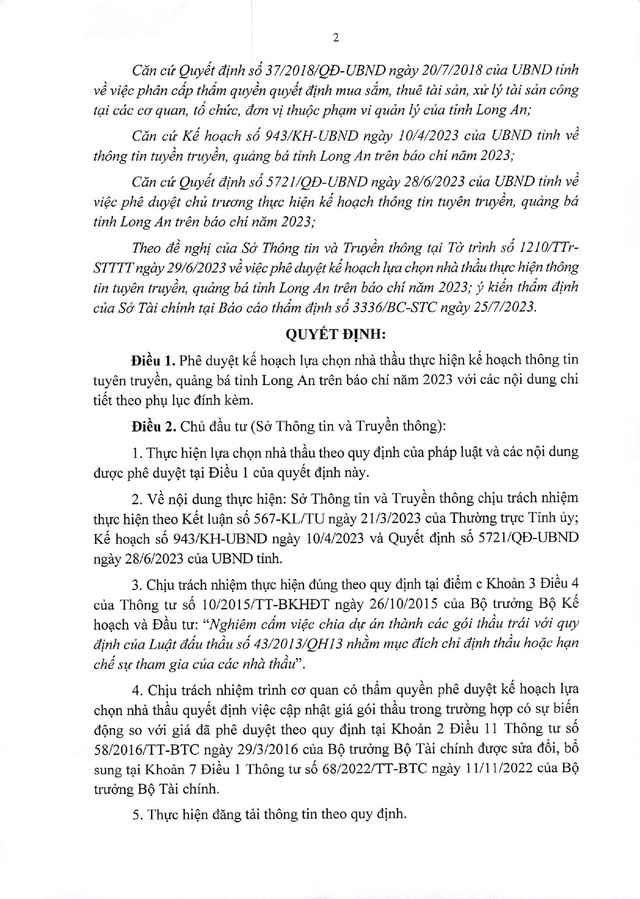 2

Căn cứ Quyết định số 37/2018/QĐ-UBND ngày 20/7/2018 của UBND tỉnh về việc phân cấp thẩm quyền quyết định mua sắm, thuê tài sản, xử lý tài sản công tại các cơ quan, tổ chức, đơn vị thuộc phạm vi quản lý của tỉnh Long An;

Căn cứ Kế hoạch số 943/KH-UBND ngày 10/4/2023 của UBND tỉnh về thông tin tuyên truyền, quảng bá tỉnh Long An trên báo chí năm 2023;

Căn cứ Quyết định số 5721/QĐ-UBND ngày 28/6/2023 của UBND tỉnh về việc phê duyệt chủ trương thực hiện kế hoạch thông tin tuyên truyền, quảng bá tỉnh Long An trên báo chí năm 2023;

Theo đề nghị của Sở Thông tin và Truyền thông tại Tờ trình số 1210/TTr-STTTT ngày 29/6/2023 về việc phê duyệt kế hoạch lựa chọn nhà thầu thực hiện thông tin tuyên truyền, quảng bá tỉnh Long An trên báo chí năm 2023; ý kiến thẩm định của Sở Tài chính tại Báo cáo thẩm định số 3336/BC-STC ngày 25/7/2023.

QUYẾT ĐỊNH:

Điều 1. Phê duyệt kế hoạch lựa chọn nhà thầu thực hiện kế hoạch thông tin tuyên truyền, quảng bá tỉnh Long An trên báo chí năm 2023 với các nội dung chi tiết theo phụ lục đính kèm.

Điều 2. Chủ đầu tư (Sở Thông tin và Truyền thông):

1. Thực hiện lựa chọn nhà thầu theo quy định của pháp luật và các nội dung được phê duyệt tại Điều 1 của quyết định này.

2. Về nội dung thực hiện: Sở Thông tin và Truyền thông chịu trách nhiệm thực hiện theo Kết luận số 567-KL/TU ngày 21/3/2023 của Thường trực Tỉnh ủy; Kế hoạch số 943/KH-UBND ngày 10/4/2023 và Quyết định số 5721/QĐ-UBND ngày 28/6/2023 của UBND tỉnh.

3. Chịu trách nhiệm thực hiện đúng theo quy định tại điểm c Khoản 3 Điều 4 của Thông tư số 10/2015/TT-BKHĐT ngày 26/10/2015 của Bộ trưởng Bộ Kế hoạch và Đầu tư: "Nghiêm cấm việc chia dự án thành các gói thầu trái với quy định của Luật đấu thầu số 43/2013/QH13 nhằm mục đích chỉ định thầu hoặc hạn chế sự tham gia của các nhà thầu".

4. Chịu trách nhiệm trình cơ quan có thẩm quyền phê duyệt kế hoạch lựa chọn nhà thầu quyết định việc cập nhật giá gói thầu trong trường hợp có sự biến động so với giá đã phê duyệt theo quy định tại Khoản 2 Điều 11 Thông tư số 58/2016/TT-BTC ngày 29/3/2016 của Bộ trưởng Bộ Tài chính được sửa đổi, bổ sung tại Khoản 7 Điều 1 Thông tư số 68/2022/TT-BTC ngày 11/11/2022 của Bộ trưởng Bộ Tài chính.

5. Thực hiện đăng tải thông tin theo quy định.